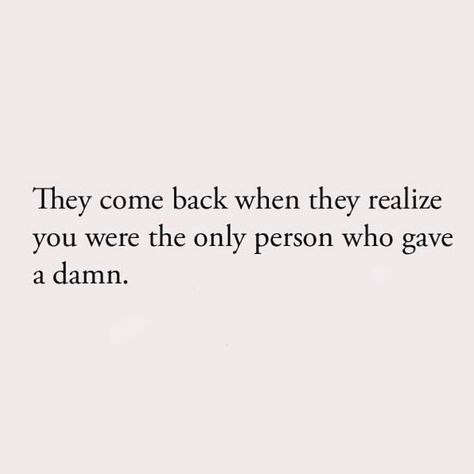 They come back when they realize you were the only person who gave a damn.